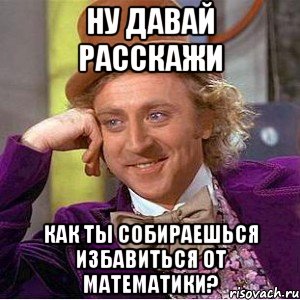 НУ ДАВАЙ РАССКАЖИ

КАК ТЫ СОБИРАЕШЬСЯ ИЗБАВИТЬСЯ ОТ МАТЕМАТИКИ?

risovach.ru